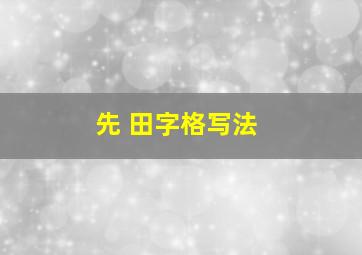 先 田字格写法